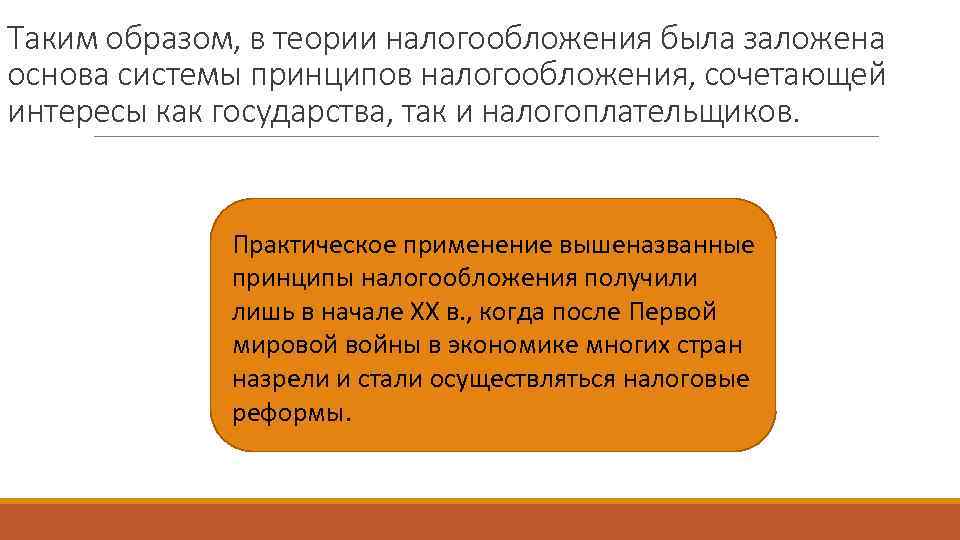 Таким образом, в теории налогообложения была заложена основа системы принципов налогообложения, сочетающей интересы как государства, так и налогоплательщиков.

Практическое применение вышеназванные принципы налогообложения получили лишь в начале XX в., когда после Первой мировой войны в экономике многих стран назрели и стали осуществляться налоговые реформы.